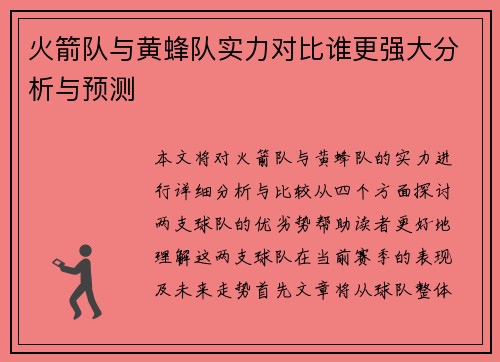 火箭队与黄蜂队实力对比谁更强大分析与预测

本文将对火箭队与黄蜂队的实力进行详细分析与比较从四个方面探讨两支球队的优劣势帮助读者更好地理解这两支球队在当前赛季的表现及未来走势首先文章将从球队整体